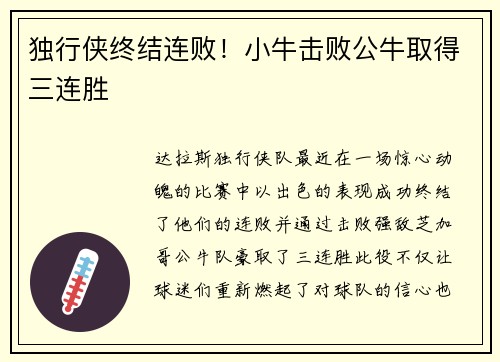 独行侠终结连败！小牛击败公牛取得三连胜

达拉斯独行侠队最近在一场惊心动魄的比赛中以出色的表现成功终结了他们的连败并通过击败强敌芝加哥公牛队豪取了三连胜此役不仅让球迷们重新燃起了对球队的信心也